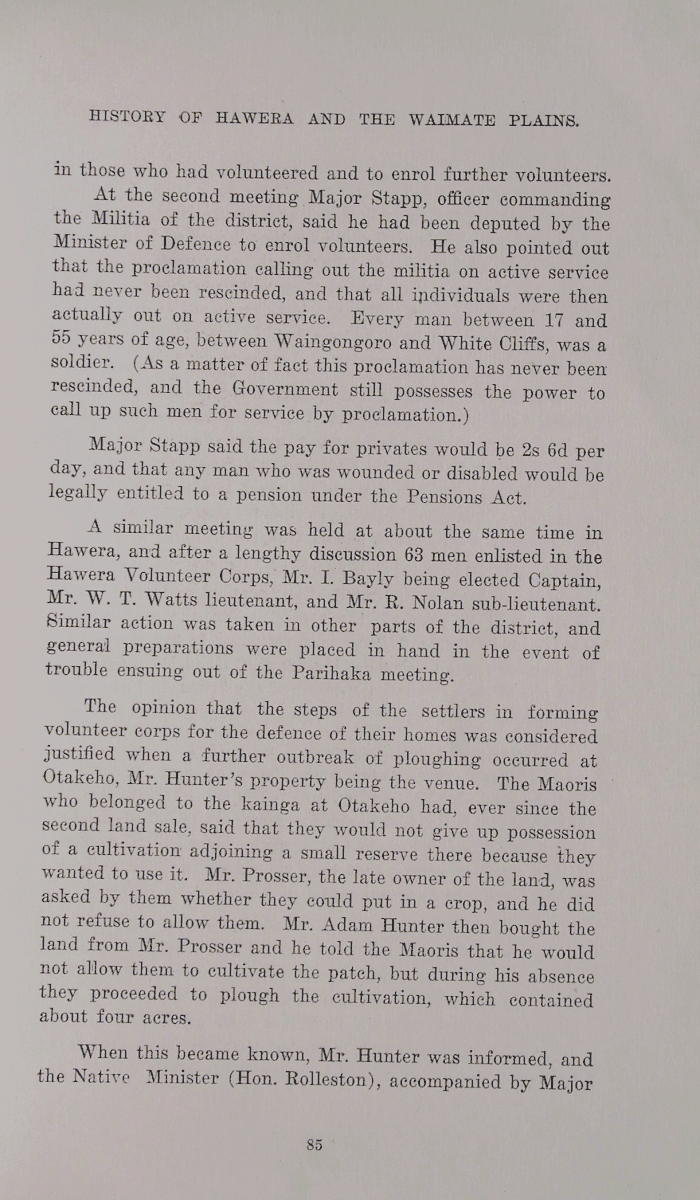 HISTORY OF HAWERA AND THE WAIMATE PLAINS.

in those who had volunteered and to enrol further volunteers.

At the second meeting Major Stapp, officer commanding the Militia of the district, said he had been deputed by the Minister of Defence to enrol volunteers. He also pointed out that the proclamation calling out the militia on active service had never been rescinded, and that all individuals were then actually out on active service. Every man between 17 and 55 years of age, between Waingongoro and White Cliffs, was a soldier. (As a matter of fact this proclamation has never been rescinded, and the Government still possesses the power to call up such men for service by proclamation.)

Major Stapp said the pay for privates would be 2s 6d per day, and that any man who was wounded or disabled would be legally entitled to a pension under the Pensions Act.

A similar meeting was held at about the same time in Hawera, and after a lengthy discussion 63 men enlisted in the Hawera Volunteer Corps, Mr. I. Bayly being elected Captain, Mr. W. T. Watts lieutenant, and Mr. R. Nolan sub-lieutenant. Similar action was taken in other parts of the district, and general preparations were placed in hand in the event of trouble ensuing out of the Parihaka meeting.

The opinion that the steps of the settlers in forming volunteer corps for the defence of their homes was considered justified when a further outbreak of ploughing occurred at Otakeho, Mr. Hunter's property being the venue. The Maoris who belonged to the kainga at Otakeho had, ever since the second land sale, said that they would not give up possession of a cultivation adjoining a small reserve there because they wanted to use it. Mr. Prosser, the late owner of the land, was asked by them whether they could put in a crop, and he did not refuse to allow them. Mr. Adam Hunter then bought the land from Mr. Prosser and he told the Maoris that he would not allow them to cultivate the patch, but during his absence they proceeded to plough the cultivation, which contained about four acres.

When this became known, Mr. Hunter was informed, and the Native Minister (Hon. Rolleston), accompanied by Major

85